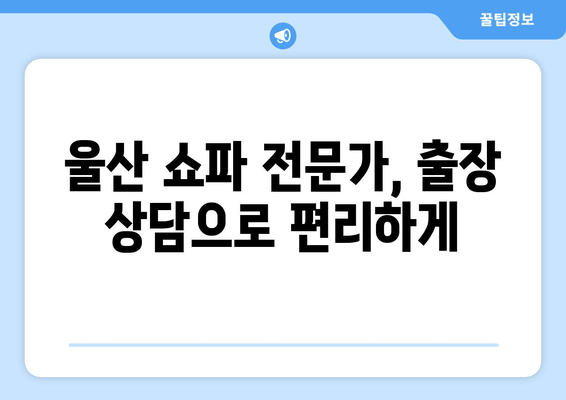 꿀팁정보

울산 쇼파 전문가, 출장 상담으로 편리하게